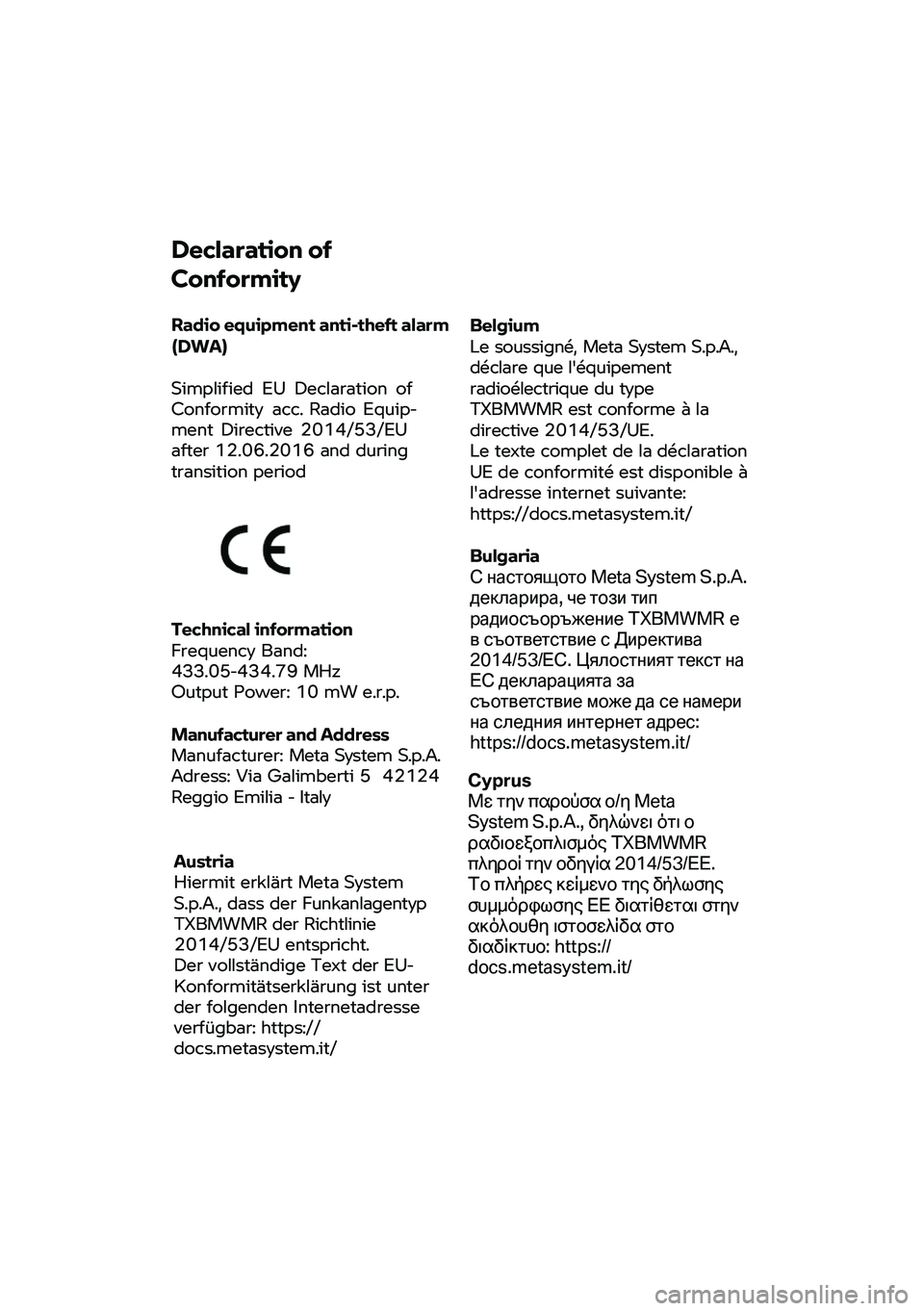 Declaration of Conformity

Radio equipment anti-theft alarm (DWA)

Simplified EU Declaration of Conformity acc. Radio Equipment Directive 2014/53/EU after 12.06.2016 and during transition period

CE

Technical information
Frequency Band: 433.05-434.79 MHz
Output Power: 10 mW e.r.p.

Manufacturer and Address
Manufacturer: Meta System S.p.A.
Adress: Via Galimberti 5 42124 Reggio Emilia - Italy

Austria
Hiermit erklärt Meta System S.p.A., dass der Funkanlagentyp TXBMWMR der Richtlinie 2014/53/EU entspricht.
Der vollständige Text der EU-Konformitätserklärung ist unter der folgenden Internetadresse verfügbar: https://docs.metasystem.it/

Belgium
Le soussigné, Meta System S.p.A., déclare que l'équipement radioélectrique du type TXBMWMR est conforme à la directive 2014/53/UE.
Le texte complet de la déclaration UE de conformité est disponible à l'adresse internet suivante: https://docs.metasystem.it/

Bulgaria
С настоящото Meta System S.p.A. декларира, че този тип радиосъоръжение TXBMWMR е в съответствие с Директива 2014/53/ЕС. Цялостният текст на ЕС декларацията за съответствие може да се намери на следния интернет адрес: https://docs.metasystem.it/

Cyprus
Με την παρούσα ο/η Meta System S.p.A., δηλώνει ότι ο ραδιοεξοπλισμός TXBMWMR πληροί την οδηγία 2014/53/ΕΕ.
Το πλήρες κείμενο της δήλωσης συμμόρφωσης ΕΕ διατίθεται στην ακόλουθη ιστοσελίδα στο διαδίκτυο: https://docs.metasystem.it/

carmanualsonline.info